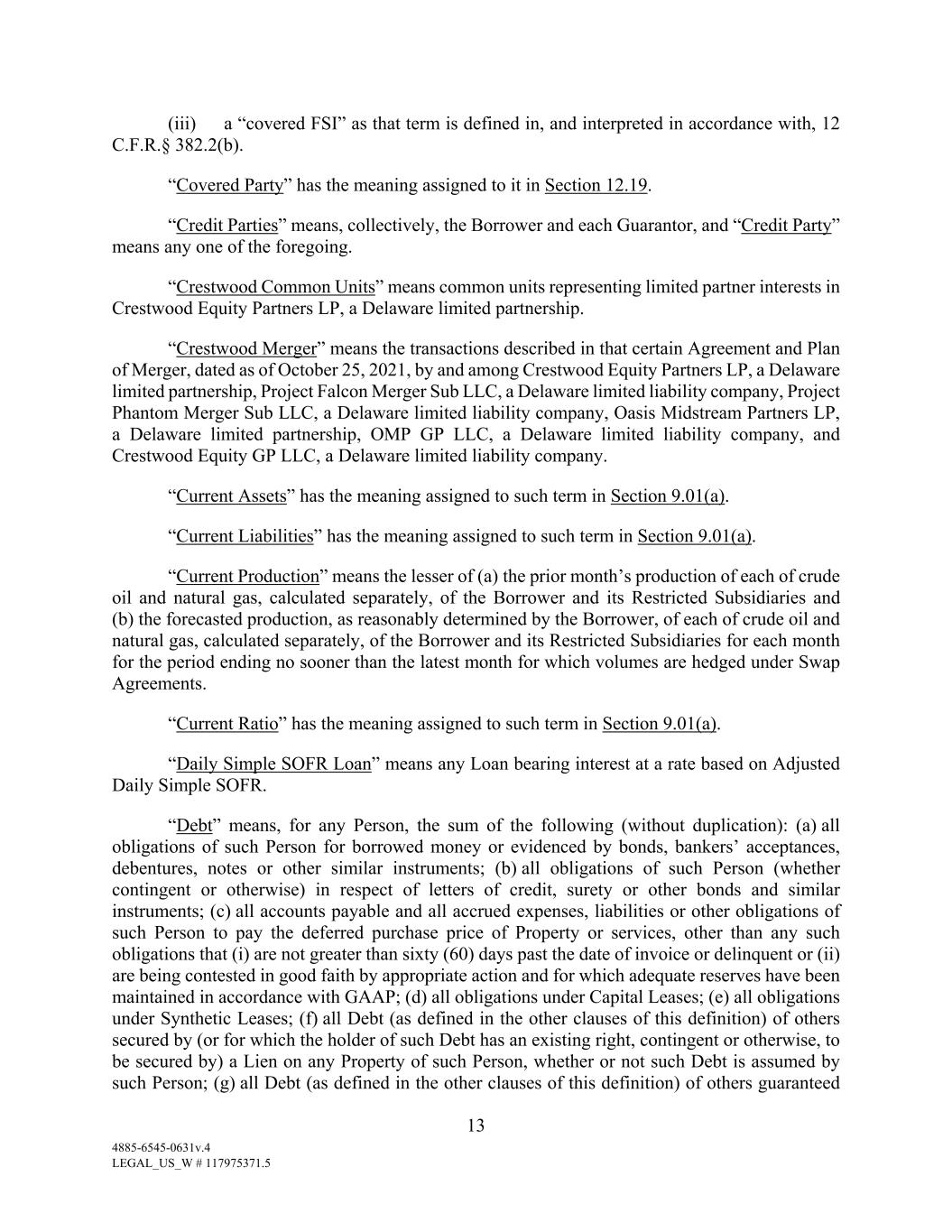 (iii) a “covered FSI” as that term is defined in, and interpreted in accordance with, 12 C.F.R.§ 382.2(b).

“Covered Party” has the meaning assigned to it in Section 12.19.

“Credit Parties” means, collectively, the Borrower and each Guarantor, and “Credit Party” means any one of the foregoing.

“Crestwood Common Units” means common units representing limited partner interests in Crestwood Equity Partners LP, a Delaware limited partnership.

“Crestwood Merger” means the transactions described in that certain Agreement and Plan of Merger, dated as of October 25, 2021, by and among Crestwood Equity Partners LP, a Delaware limited partnership, Project Falcon Merger Sub LLC, a Delaware limited liability company, Project Phantom Merger Sub LLC, a Delaware limited liability company, Oasis Midstream Partners LP, a Delaware limited partnership, OMP GP LLC, a Delaware limited liability company, and Crestwood Equity GP LLC, a Delaware limited liability company.

“Current Assets” has the meaning assigned to such term in Section 9.01(a).

“Current Liabilities” has the meaning assigned to such term in Section 9.01(a).

“Current Production” means the lesser of (a) the prior month’s production of each of crude oil and natural gas, calculated separately, of the Borrower and its Restricted Subsidiaries and (b) the forecasted production, as reasonably determined by the Borrower, of each of crude oil and natural gas, calculated separately, of the Borrower and its Restricted Subsidiaries for each month for the period ending no sooner than the latest month for which volumes are hedged under Swap Agreements.

“Current Ratio” has the meaning assigned to such term in Section 9.01(a).

“Daily Simple SOFR Loan” means any Loan bearing interest at a rate based on Adjusted Daily Simple SOFR.

“Debt” means, for any Person, the sum of the following (without duplication): (a) all obligations of such Person for borrowed money or evidenced by bonds, bankers’ acceptances, debentures, notes or other similar instruments; (b) all obligations of such Person (whether contingent or otherwise) in respect of letters of credit, surety or other bonds and similar instruments; (c) all accounts payable and all accrued expenses, liabilities or other obligations of such Person to pay the deferred purchase price of Property or services, other than any such obligations that (i) are not greater than sixty (60) days past the date of invoice or delinquent or (ii) are being contested in good faith by appropriate action and for which adequate reserves have been maintained in accordance with GAAP; (d) all obligations under Capital Leases; (e) all obligations under Synthetic Leases; (f) all Debt (as defined in the other clauses of this definition) of others secured by (or for which the holder of such Debt has an existing right, contingent or otherwise, to be secured by) a Lien on any Property of such Person, whether or not such Debt is assumed by such Person; (g) all Debt (as defined in the other clauses of this definition) of others guaranteed

13

4885-6545-0631v.4
LEGAL_US_W # 117975371.5